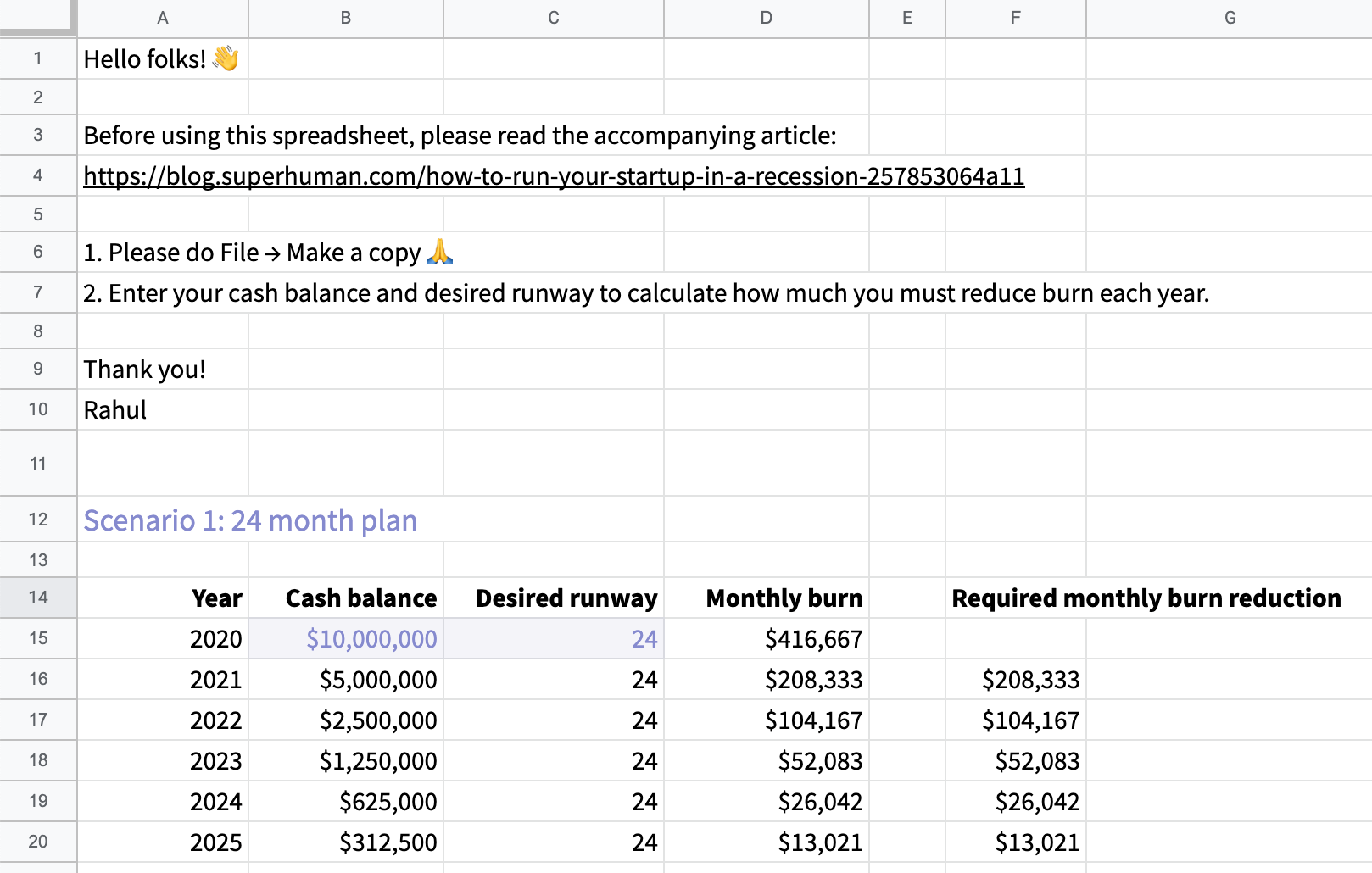 |   | A | B | C | D | E | F | G |
|---|---|---|---|---|---|---|---|
| 1 | Hello folks! 👋 | | | | | | |
| 2 | | | | | | | |
| 3 | Before using this spreadsheet, please read the accompanying article: | | | | | | |
| 4 | https://blog.superhuman.com/how-to-run-your-startup-in-a-recession-257853064a11 | | | | | | |
| 5 | | | | | | | |
| 6 | 1. Please do File → Make a copy 🙏 | | | | | | |
| 7 | 2. Enter your cash balance and desired runway to calculate how much you must reduce burn each year. | | | | | | |
| 8 | | | | | | | |
| 9 | Thank you! | | | | | | |
| 10 | Rahul | | | | | | |
| 11 | | | | | | | |
| 12 | Scenario 1: 24 month plan | | | | | | |
| 13 | | | | | | | |
| 14 | Year | Cash balance | Desired runway | Monthly burn | | Required monthly burn reduction | |
| 15 | 2020 | $10,000,000 | 24 | $416,667 | | | |
| 16 | 2021 | $5,000,000 | 24 | $208,333 | | $208,333 | |
| 17 | 2022 | $2,500,000 | 24 | $104,167 | | $104,167 | |
| 18 | 2023 | $1,250,000 | 24 | $52,083 | | $52,083 | |
| 19 | 2024 | $625,000 | 24 | $26,042 | | $26,042 | |
| 20 | 2025 | $312,500 | 24 | $13,021 | | $13,021 | |